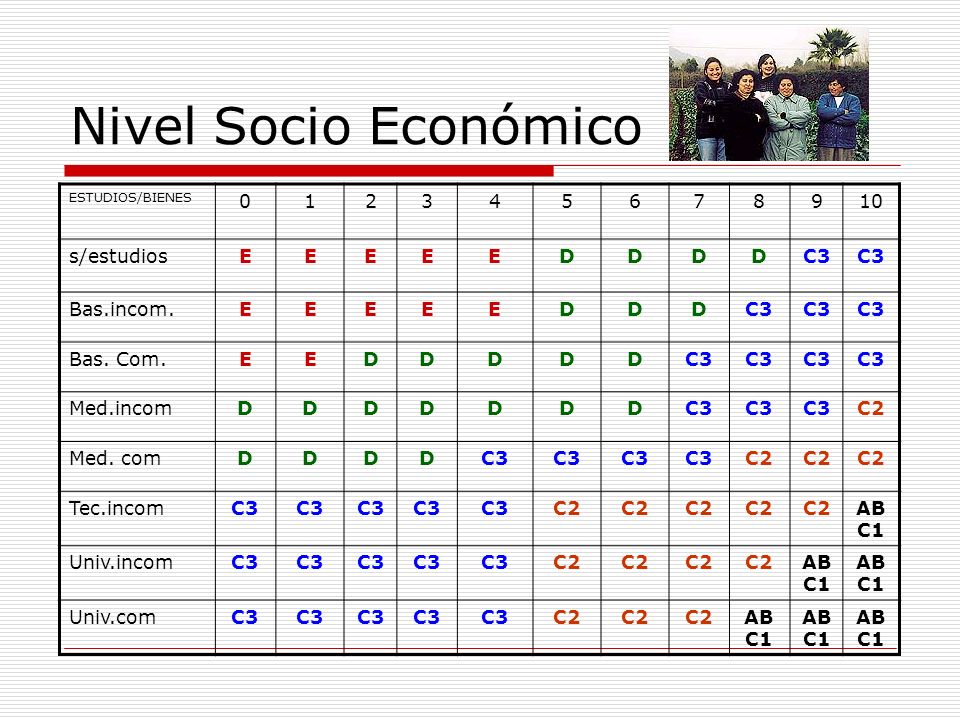 Nivel Socio Económico

| ESTUDIOS/BIENES | 0 | 1 | 2 | 3 | 4 | 5 | 6 | 7 | 8 | 9 | 10 |
|---|---|---|---|---|---|---|---|---|---|---|---|
| s/estudios | E | E | E | E | E | D | D | D | D | C3 | C3 |
| Bas.incom. | E | E | E | E | E | D | D | D | C3 | C3 | C3 |
| Bas. Com. | E | E | D | D | D | D | D | C3 | C3 | C3 | C3 |
| Med.incom | D | D | D | D | D | D | D | C3 | C3 | C3 | C2 |
| Med. com | D | D | D | D | C3 | C3 | C3 | C3 | C2 | C2 | C2 |
| Tec.incom | C3 | C3 | C3 | C3 | C3 | C2 | C2 | C2 | C2 | C2 | AB C1 |
| Univ.incom | C3 | C3 | C3 | C3 | C3 | C2 | C2 | C2 | C2 | AB C1 | AB C1 |
| Univ.com | C3 | C3 | C3 | C3 | C3 | C2 | C2 | C2 | AB C1 | AB C1 | AB C1 |